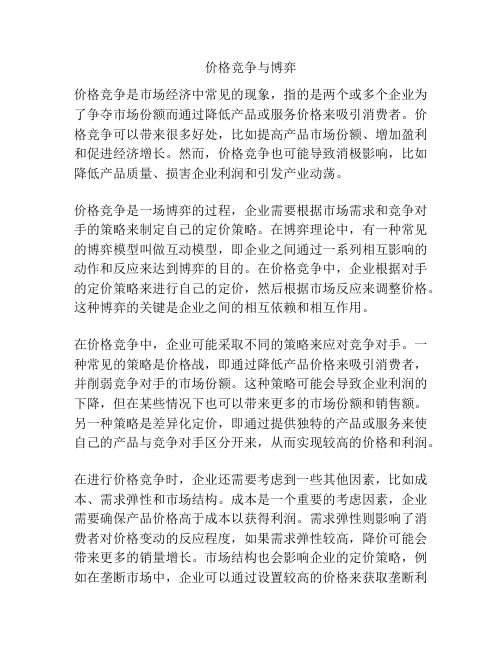 价格竞争与博弈

价格竞争是市场经济中常见的现象，指的是两个或多个企业为了争夺市场份额而通过降低产品或服务价格来吸引消费者。价格竞争可以带来很多好处，比如提高产品市场份额、增加盈利和促进经济增长。然而，价格竞争也可能导致消极影响，比如降低产品质量、损害企业利润和引发产业动荡。

价格竞争是一场博弈的过程，企业需要根据市场需求和竞争对手的策略来制定自己的定价策略。在博弈理论中，有一种常见的博弈模型叫做互动模型，即企业之间通过一系列相互影响的动作和反应来达到博弈的目的。在价格竞争中，企业根据对手的定价策略来进行自己的定价，然后根据市场反应来调整价格。这种博弈的关键是企业之间的相互依赖和相互作用。

在价格竞争中，企业可能采取不同的策略来应对竞争对手。一种常见的策略是价格战，即通过降低产品价格来吸引消费者，并削弱竞争对手的市场份额。这种策略可能会导致企业利润的下降，但在某些情况下也可以带来更多的市场份额和销售额。另一种策略是差异化定价，即通过提供独特的产品或服务来使自己的产品与竞争对手区分开来，从而实现较高的价格和利润。

在进行价格竞争时，企业还需要考虑到一些其他因素，比如成本、需求弹性和市场结构。成本是一个重要的考虑因素，企业需要确保产品价格高于成本以获得利润。需求弹性则影响了消费者对价格变动的反应程度，如果需求弹性较高，降价可能会带来更多的销量增长。市场结构也会影响企业的定价策略，例如在垄断市场中，企业可以通过设置较高的价格来获取垄断利